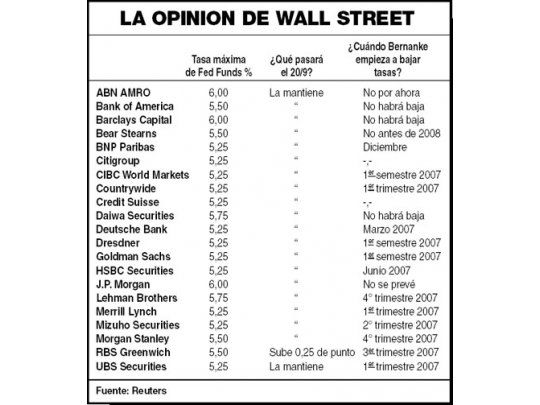 LA OPINION DE WALL STREET

|  | Tasa máxima de Fed Funds % | ¿Qué pasará el 20/9? | ¿Cuándo Bernanke empieza a bajar tasas? |
|---|---|---|---|
| ABN AMRO | 6,00 | La mantiene | No por ahora |
| Bank of America | 5,50 | " | No habrá baja |
| Barclays Capital | 6,00 | " | No habrá baja |
| Bear Stearns | 5,50 | " | No antes de 2008 |
| BNP Paribas | 5,25 | " | Diciembre |
| Citigroup | 5,25 | " | -,- |
| CIBC World Markets | 5,25 | " | 1er semestre 2007 |
| Countrywide | 5,25 | " | 1er trimestre 2007 |
| Credit Suisse | 5,25 | " | -,- |
| Daiwa Securities | 5,75 | " | No habrá baja |
| Deutsche Bank | 5,25 | " | Marzo 2007 |
| Dresdner | 5,25 | " | 1er semestre 2007 |
| Goldman Sachs | 5,25 | " | 1er semestre 2007 |
| HSBC Securities | 5,25 | " | Junio 2007 |
| J.P. Morgan | 6,00 | " | No se prevé |
| Lehman Brothers | 5,75 | " | 4° trimestre 2007 |
| Merrill Lynch | 5,25 | " | 1er trimestre 2007 |
| Mizuho Securities | 5,25 | " | 2° trimestre 2007 |
| Morgan Stanley | 5,50 | " | 4° trimestre 2007 |
| RBS Greenwich | 5,50 | Sube 0,25 de punto | 3er trimestre 2007 |
| UBS Securities | 5,25 | La mantiene | 1er trimestre 2007 |

Fuente: Reuters